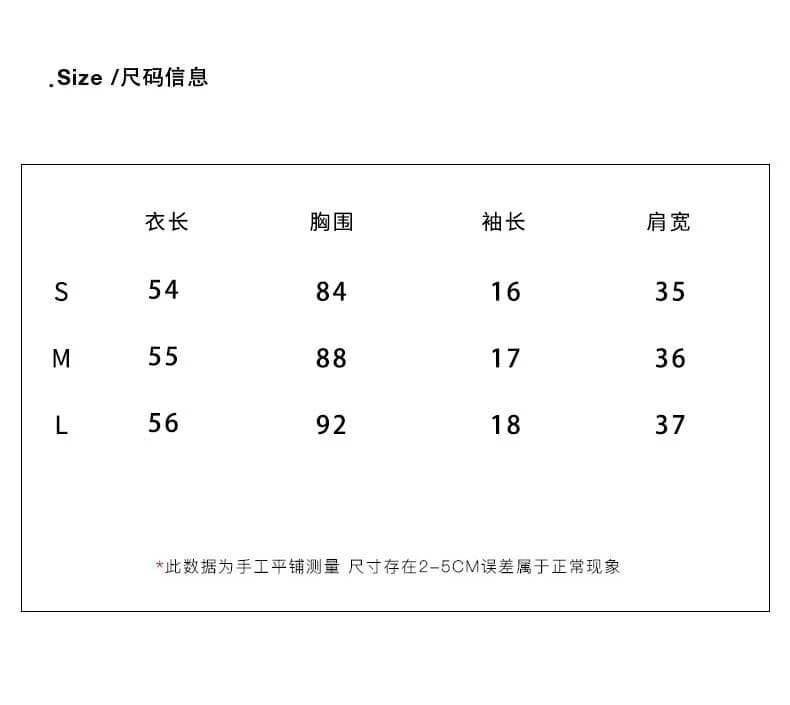 .Size /尺码信息

|   | 衣长 | 胸围 | 袖长 | 肩宽 |
|---|---|---|---|---|
| S | 54 | 84 | 16 | 35 |
| M | 55 | 88 | 17 | 36 |
| L | 56 | 92 | 18 | 37 |

*此数据为手工平铺测量 尺寸存在2-5CM误差属于正常现象